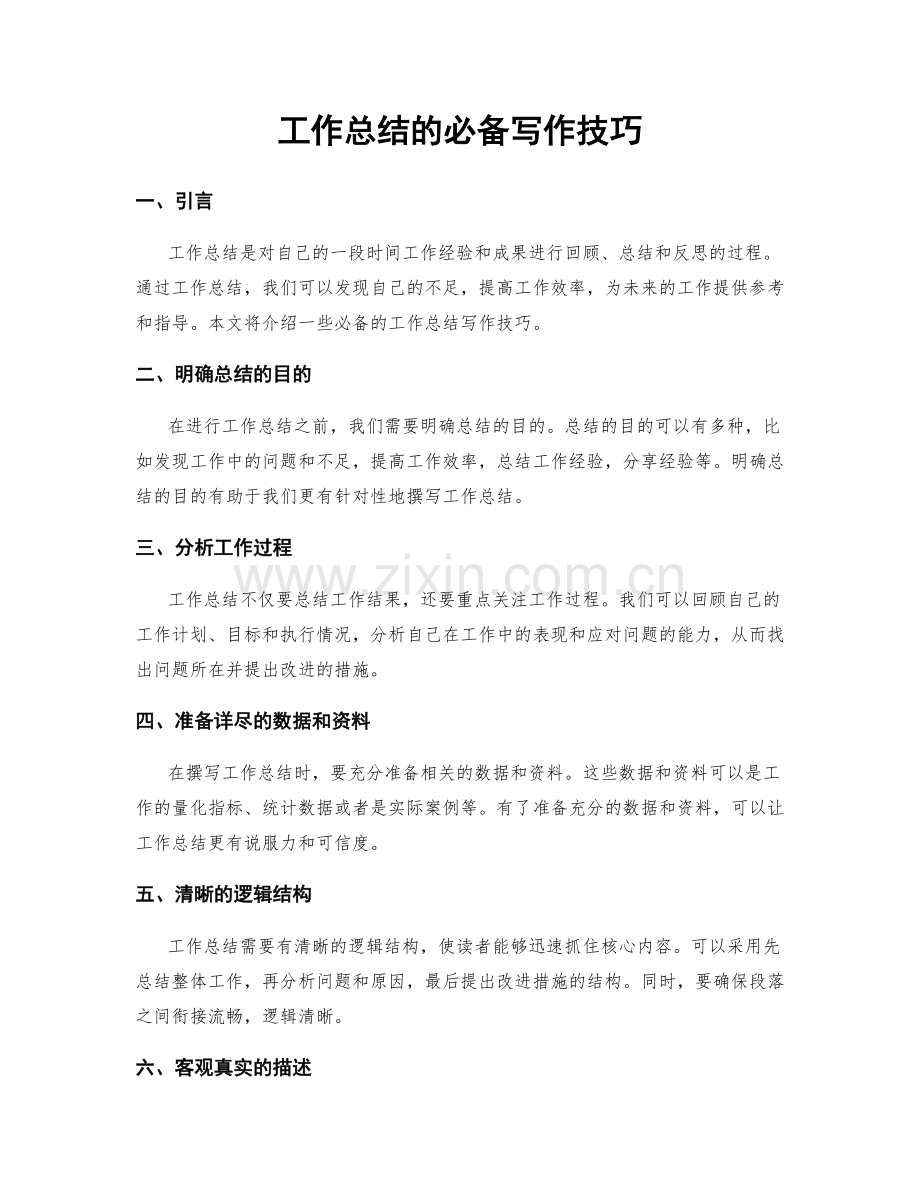 工作总结的必备写作技巧

一、引言

工作总结是对自己的一段时间工作经验和成果进行回顾、总结和反思的过程。通过工作总结，我们可以发现自己的不足，提高工作效率，为未来的工作提供参考和指导。本文将介绍一些必备的工作总结写作技巧。

二、明确总结的目的

在进行工作总结之前，我们需要明确总结的目的。总结的目的可以有多种，比如发现工作中的问题和不足，提高工作效率，总结工作经验，分享经验等。明确总结的目的有助于我们更有针对性地撰写工作总结。

三、分析工作过程

工作总结不仅要总结工作结果，还要重点关注工作过程。我们可以回顾自己的工作计划、目标和执行情况，分析自己在工作中的表现和应对问题的能力，从而找出问题所在并提出改进的措施。

四、准备详尽的数据和资料

在撰写工作总结时，要充分准备相关的数据和资料。这些数据和资料可以是工作的量化指标、统计数据或者是实际案例等。有了准备充分的数据和资料，可以让工作总结更有说服力和可信度。

五、清晰的逻辑结构

工作总结需要有清晰的逻辑结构，使读者能够迅速抓住核心内容。可以采用先总结整体工作，再分析问题和原因，最后提出改进措施的结构。同时，要确保段落之间衔接流畅，逻辑清晰。

六、客观真实的描述

www.zixin.com.cn